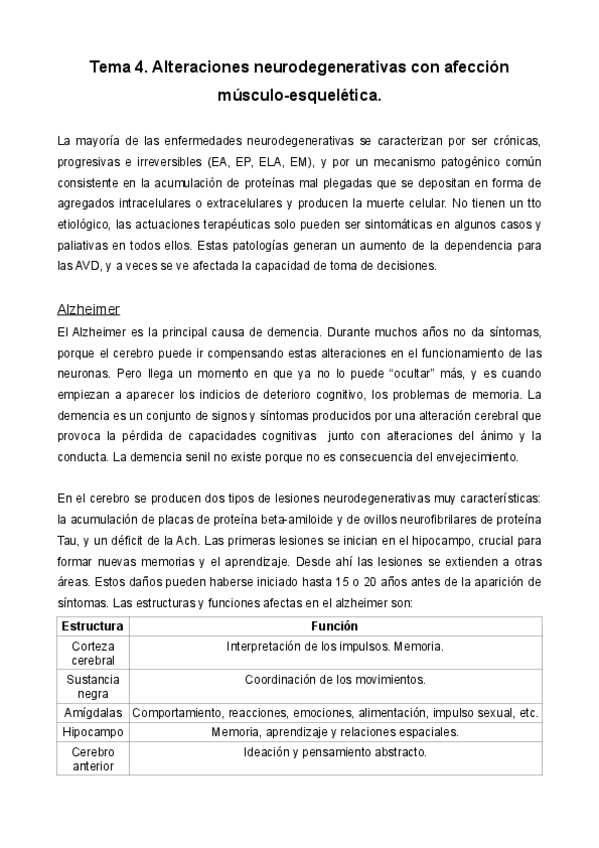 Tema 4. Alteraciones neurodegenerativas con afección músculo-esquelética.

La mayoría de las enfermedades neurodegenerativas se caracterizan por ser crónicas, progresivas e irreversibles (EA, EP, ELA, EM), y por un mecanismo patogénico común consistente en la acumulación de proteínas mal plegadas que se depositan en forma de agregados intracelulares o extracelulares y producen la muerte celular. No tienen un tto etiológico, las actuaciones terapéuticas solo pueden ser sintomáticas en algunos casos y paliativas en todos ellos. Estas patologías generan un aumento de la dependencia para las AVD, y a veces se ve afectada la capacidad de toma de decisiones.

Alzheimer

El Alzheimer es la principal causa de demencia. Durante muchos años no da síntomas, porque el cerebro puede ir compensando estas alteraciones en el funcionamiento de las neuronas. Pero llega un momento en que ya no lo puede "ocultar" más, y es cuando empiezan a aparecer los indicios de deterioro cognitivo, los problemas de memoria. La demencia es un conjunto de signos y síntomas producidos por una alteración cerebral que provoca la pérdida de capacidades cognitivas junto con alteraciones del ánimo y la conducta. La demencia senil no existe porque no es consecuencia del envejecimiento.

En el cerebro se producen dos tipos de lesiones neurodegenerativas muy características: la acumulación de placas de proteína beta-amiloide y de ovillos neurofibrilares de proteína Tau, y un déficit de la Ach. Las primeras lesiones se inician en el hipocampo, crucial para formar nuevas memorias y el aprendizaje. Desde ahí las lesiones se extienden a otras áreas. Estos daños pueden haberse iniciado hasta 15 o 20 años antes de la aparición de síntomas. Las estructuras y funciones afectas en el alzheimer son:

| Estructura | Función |
|---|---|
| Corteza cerebral | Interpretación de los impulsos. Memoria. |
| Sustancia negra | Coordinación de los movimientos. |
| Amígdalas | Comportamiento, reacciones, emociones, alimentación, impulso sexual, etc. |
| Hipocampo | Memoria, aprendizaje y relaciones espaciales. |
| Cerebro anterior | Ideación y pensamiento abstracto. |